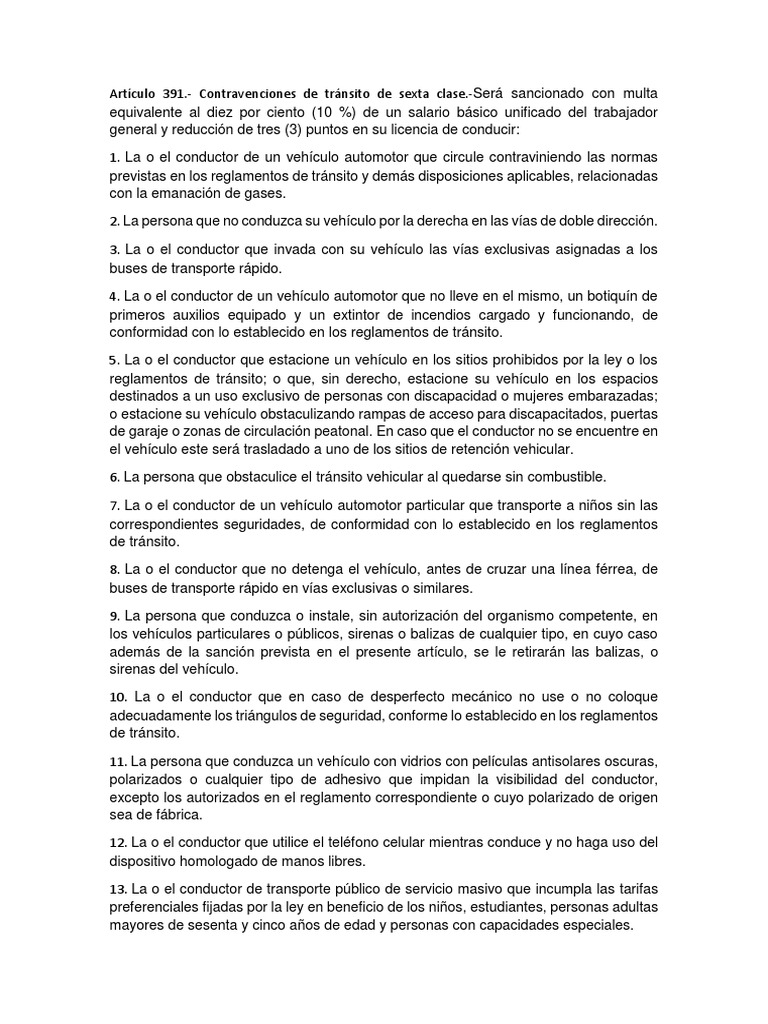 Artículo 391.- Contravenciones de tránsito de sexta clase.-Será sancionado con multa equivalente al diez por ciento (10 %) de un salario básico unificado del trabajador general y reducción de tres (3) puntos en su licencia de conducir:

1. La o el conductor de un vehículo automotor que circule contraviniendo las normas previstas en los reglamentos de tránsito y demás disposiciones aplicables, relacionadas con la emanación de gases.

2. La persona que no conduzca su vehículo por la derecha en las vías de doble dirección.

3. La o el conductor que invada con su vehículo las vías exclusivas asignadas a los buses de transporte rápido.

4. La o el conductor de un vehículo automotor que no lleve en el mismo, un botiquín de primeros auxilios equipado y un extintor de incendios cargado y funcionando, de conformidad con lo establecido en los reglamentos de tránsito.

5. La o el conductor que estacione un vehículo en los sitios prohibidos por la ley o los reglamentos de tránsito; o que, sin derecho, estacione su vehículo en los espacios destinados a un uso exclusivo de personas con discapacidad o mujeres embarazadas; o estacione su vehículo obstaculizando rampas de acceso para discapacitados, puertas de garaje o zonas de circulación peatonal. En caso que el conductor no se encuentre en el vehículo este será trasladado a uno de los sitios de retención vehicular.

6. La persona que obstaculice el tránsito vehicular al quedarse sin combustible.

7. La o el conductor de un vehículo automotor particular que transporte a niños sin las correspondientes seguridades, de conformidad con lo establecido en los reglamentos de tránsito.

8. La o el conductor que no detenga el vehículo, antes de cruzar una línea férrea, de buses de transporte rápido en vías exclusivas o similares.

9. La persona que conduzca o instale, sin autorización del organismo competente, en los vehículos particulares o públicos, sirenas o balizas de cualquier tipo, en cuyo caso además de la sanción prevista en el presente artículo, se le retirarán las balizas, o sirenas del vehículo.

10. La o el conductor que en caso de desperfecto mecánico no use o no coloque adecuadamente los triángulos de seguridad, conforme lo establecido en los reglamentos de tránsito.

11. La persona que conduzca un vehículo con vidrios con películas antisolares oscuras, polarizados o cualquier tipo de adhesivo que impidan la visibilidad del conductor, excepto los autorizados en el reglamento correspondiente o cuyo polarizado de origen sea de fábrica.

12. La o el conductor que utilice el teléfono celular mientras conduce y no haga uso del dispositivo homologado de manos libres.

13. La o el conductor de transporte público de servicio masivo que incumpla las tarifas preferenciales fijadas por la ley en beneficio de los niños, estudiantes, personas adultas mayores de sesenta y cinco años de edad y personas con capacidades especiales.